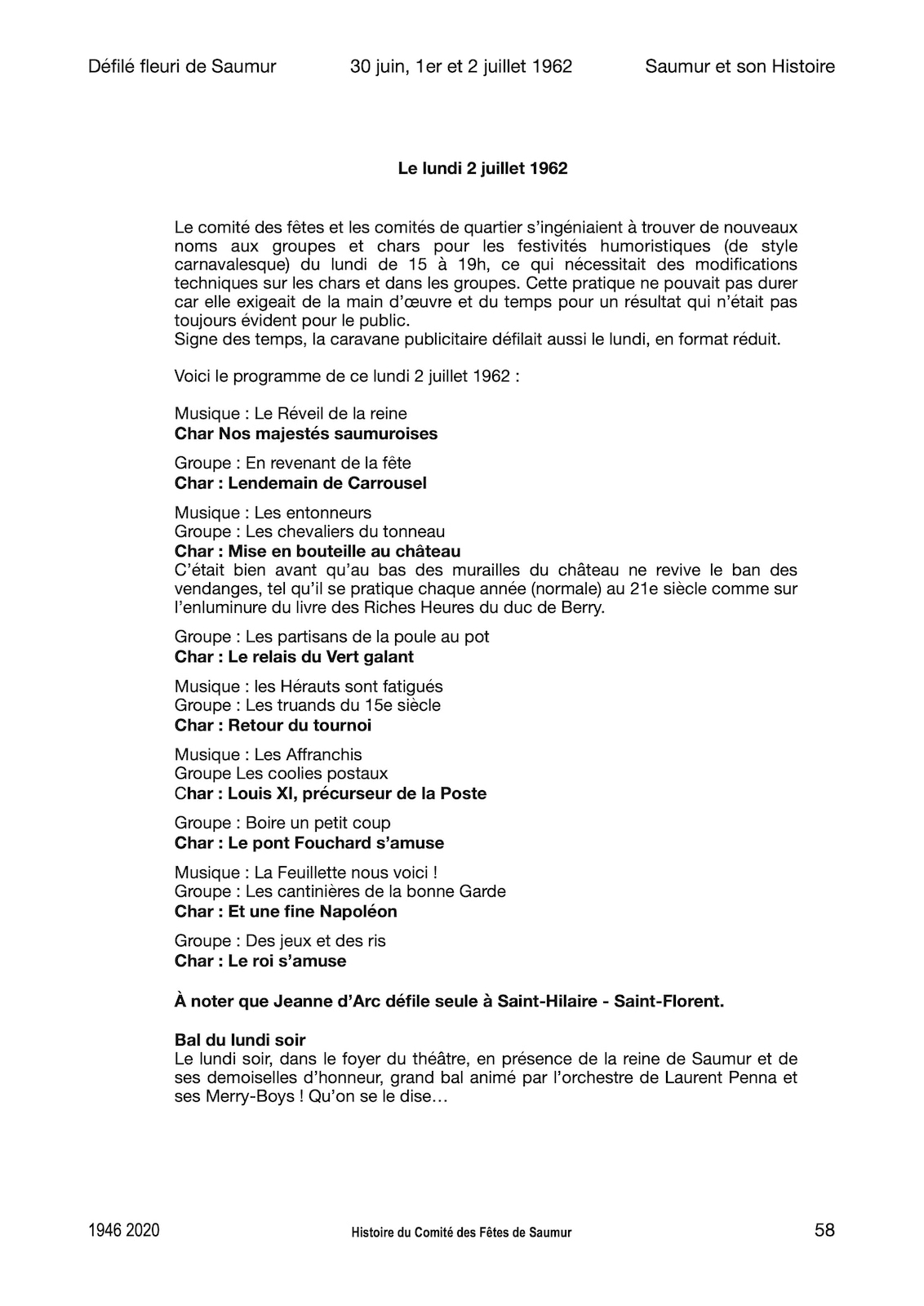 Défilé fleuri de Saumur 30 juin, 1er et 2 juillet 1962 Saumur et son Histoire

Le lundi 2 juillet 1962

Le comité des fêtes et les comités de quartier s'ingéniaient à trouver de nouveaux noms aux groupes et chars pour les festivités humoristiques (de style carnavalesque) du lundi de 15 à 19h, ce qui nécessitait des modifications techniques sur les chars et dans les groupes. Cette pratique ne pouvait pas durer car elle exigeait de la main d'œuvre et du temps pour un résultat qui n'était pas toujours évident pour le public.
Signe des temps, la caravane publicitaire défilait aussi le lundi, en format réduit.

Voici le programme de ce lundi 2 juillet 1962 :

Musique : Le Réveil de la reine
Char Nos majestés saumuroises

Groupe : En revenant de la fête
Char : Lendemain de Carrousel

Musique : Les entonneurs
Groupe : Les chevaliers du tonneau
Char : Mise en bouteille au château
C'était bien avant qu'au bas des murailles du château ne revive le ban des vendanges, tel qu'il se pratique chaque année (normale) au 21e siècle comme sur l'enluminure du livre des Riches Heures du duc de Berry.

Groupe : Les partisans de la poule au pot
Char : Le relais du Vert galant

Musique : les Hérauts sont fatigués
Groupe : Les truands du 15e siècle
Char : Retour du tournoi

Musique : Les Affranchis
Groupe Les coolies postaux
Char : Louis XI, précurseur de la Poste

Groupe : Boire un petit coup
Char : Le pont Fouchard s'amuse

Musique : La Feuillette nous voici !
Groupe : Les cantinières de la bonne Garde
Char : Et une fine Napoléon

Groupe : Des jeux et des ris
Char : Le roi s'amuse

À noter que Jeanne d'Arc défile seule à Saint-Hilaire - Saint-Florent.

Bal du lundi soir
Le lundi soir, dans le foyer du théâtre, en présence de la reine de Saumur et de ses demoiselles d'honneur, grand bal animé par l'orchestre de Laurent Penna et ses Merry-Boys ! Qu'on se le dise…

1946 2020 Histoire du Comité des Fêtes de Saumur 58